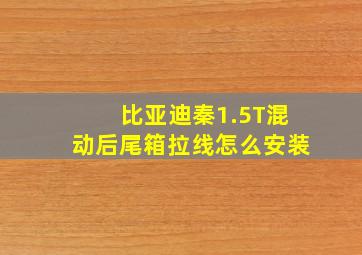 比亚迪秦1.5T混动后尾箱拉线怎么安装